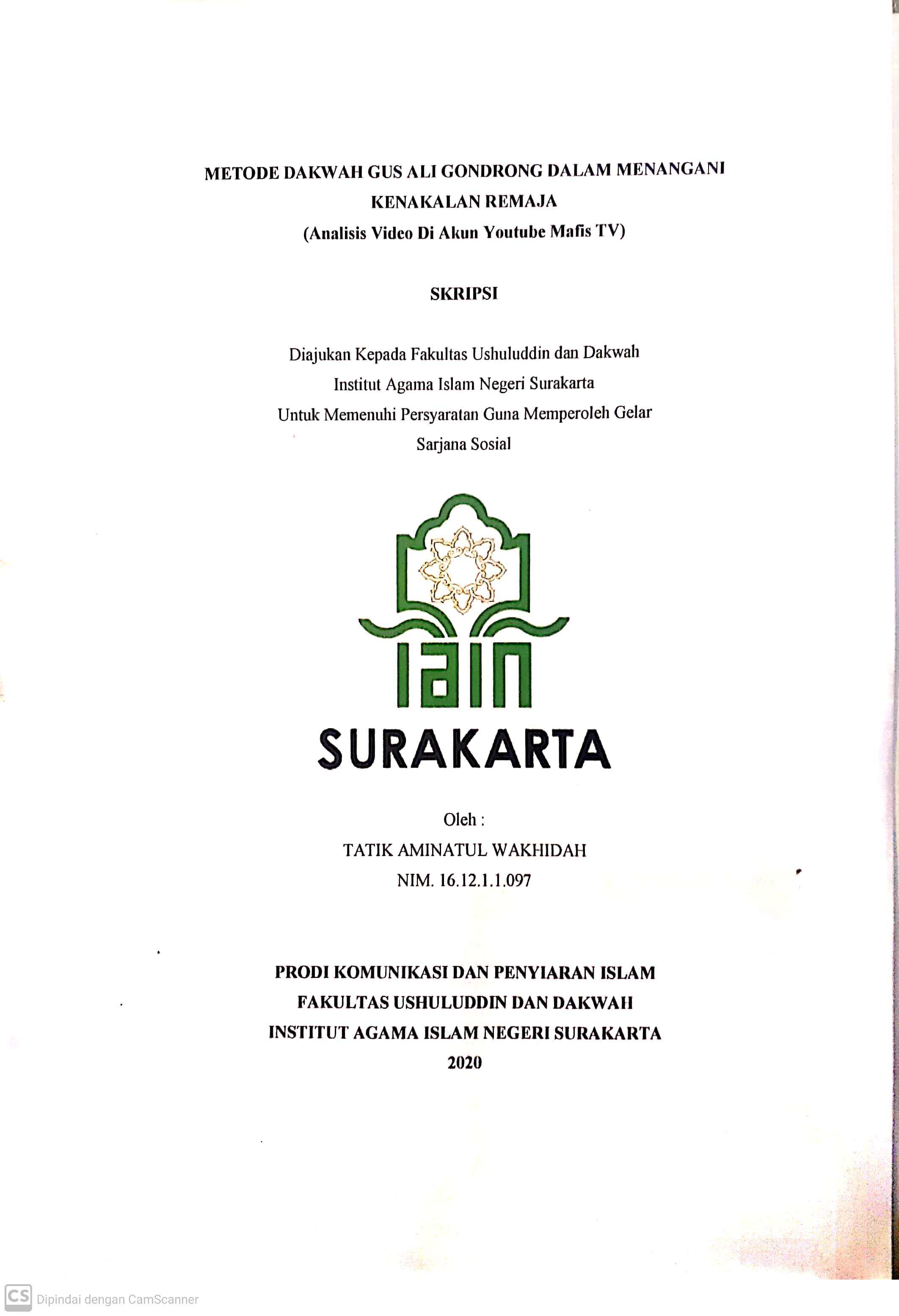 METODE DAKWAH GUS ALI GONDRONG DALAM MENANGANI KENAKALAN REMAJA
(Analisis Video Di Akun Youtube Mafis TV)

SKRIPSI

Diajukan Kepada Fakultas Ushuluddin dan Dakwah
Institut Agama Islam Negeri Surakarta
Untuk Memenuhi Persyaratan Guna Memperoleh Gelar
Sarjana Sosial

IAIN
SURAKARTA

Oleh :
TATIK AMINATUL WAKHIDAH
NIM. 16.12.1.1.097

PRODI KOMUNIKASI DAN PENYIARAN ISLAM
FAKULTAS USHULUDDIN DAN DAKWAH
INSTITUT AGAMA ISLAM NEGERI SURAKARTA
2020

CS Dipindai dengan CamScanner